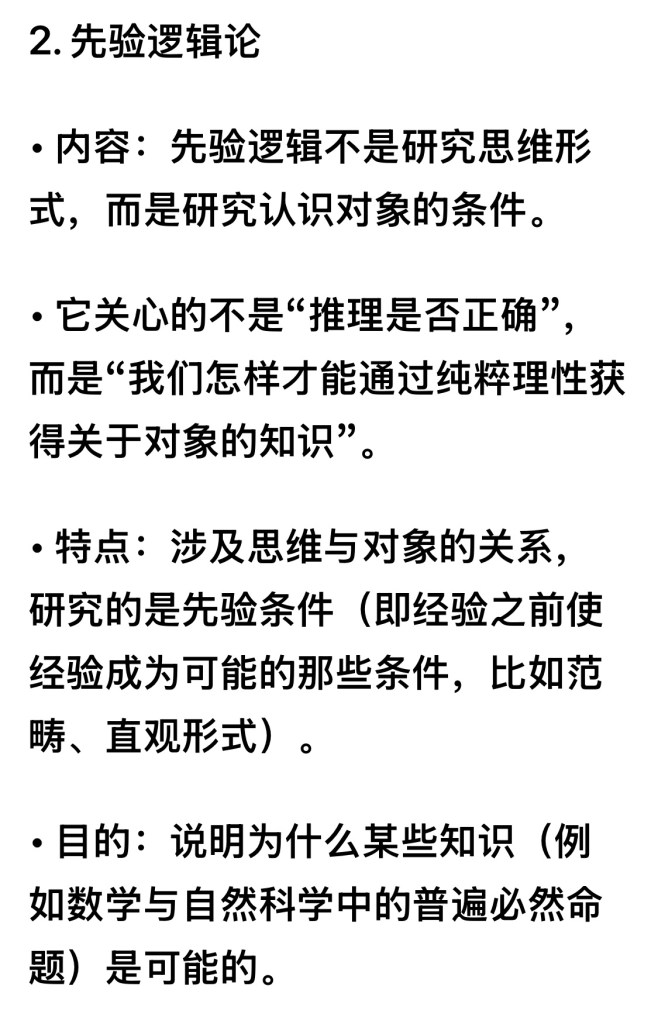 2. 先验逻辑论

• 内容：先验逻辑不是研究思维形式，而是研究认识对象的条件。

• 它关心的不是“推理是否正确”，而是“我们怎样才能通过纯粹理性获得关于对象的知识”。

• 特点：涉及思维与对象的关系，研究的是先验条件（即经验之前使经验成为可能的那些条件，比如范畴、直观形式）。

• 目的：说明为什么某些知识（例如数学与自然科学中的普遍必然命题）是可能的。